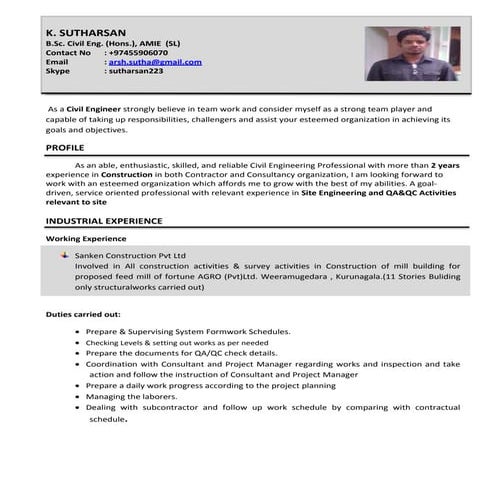 K. SUTHARSAN
B.Sc. Civil Eng. (Hons.), AMIE (SL)
Contact No : +97455906070
Email : arsh.sutha@gmail.com
Skype : sutharsan223

As a Civil Engineer strongly believe in team work and consider myself as a strong team player and capable of taking up responsibilities, challengers and assist your esteemed organization in achieving its goals and objectives.

PROFILE

As an able, enthusiastic, skilled, and reliable Civil Engineering Professional with more than 2 years experience in Construction in both Contractor and Consultancy organization, I am looking forward to work with an esteemed organization which affords me to grow with the best of my abilities. A goal-driven, service oriented professional with relevant experience in Site Engineering and QA&QC Activities relevant to site

INDUSTRIAL EXPERIENCE

Working Experience

Sanken Construction Pvt Ltd
Involved in All construction activities & survey activities in Construction of mill building for proposed feed mill of fortune AGRO (Pvt)Ltd. Weeramugedara , Kurunagala.(11 Stories Buliding only structuralworks carried out)

Duties carried out:

• Prepare & Supervising System Formwork Schedules.
• Checking Levels & setting out works as per needed
• Prepare the documents for QA/QC check details.
• Coordination with Consultant and Project Manager regarding works and inspection and take action and follow the instruction of Consultant and Project Manager
• Prepare a daily work progress according to the project planning
• Managing the laborers.
• Dealing with subcontractor and follow up work schedule by comparing with contractual schedule.